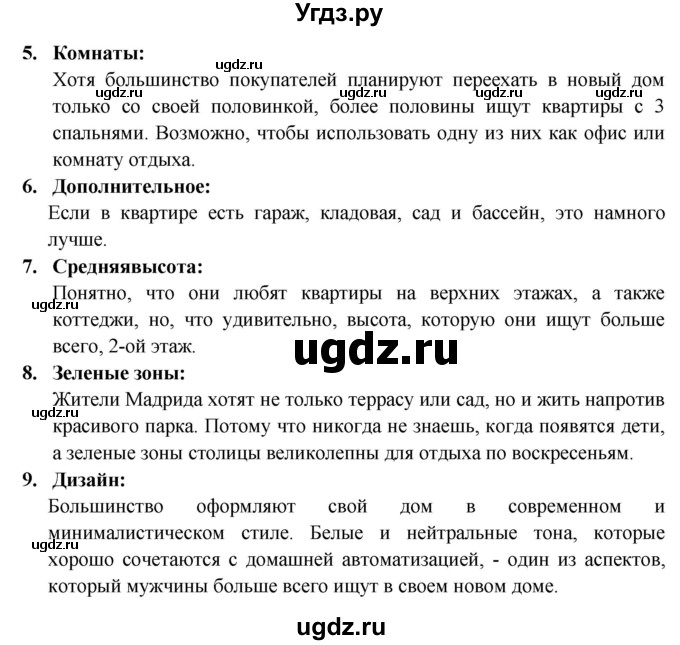 Угдз.ру

5. Комнаты:
ugdz.ru
Хотя большинство покупателей планируют переехать в новый дом только со своей половинкой, более половины ищут квартиры с 3 спальнями. Возможно, чтобы использовать одну из них как офис или комнату отдыха.
ugdz.ru ugdz.ru ugdz.ru

6. Дополнительное:
Если в квартире есть гараж, кладовая, сад и бассейн, это намного лучше.

7. Средняявысота:
Понятно, что они любят квартиры на верхних этажах, а также коттеджи, но, что удивительно, высота, которую они ищут больше всего, 2-ой этаж.
ugdz.ru
ugdz.ru

8. Зеленые зоны:
Жители Мадрида хотят не только террасу или сад, но и жить напротив красивого парка. Потому что никогда не знаешь, когда появятся дети, а зеленые зоны столицы великолепны для отдыха по воскресеньям.
ugdz.ru

9. Дизайн:
Большинство оформляют свой дом в современном и минималистическом стиле. Белые и нейтральные тона, которые хорошо сочетаются с домашней автоматизацией, - один из аспектов, который мужчины больше всего ищут в своем новом доме.
ugdz.ru

ugdz.ru